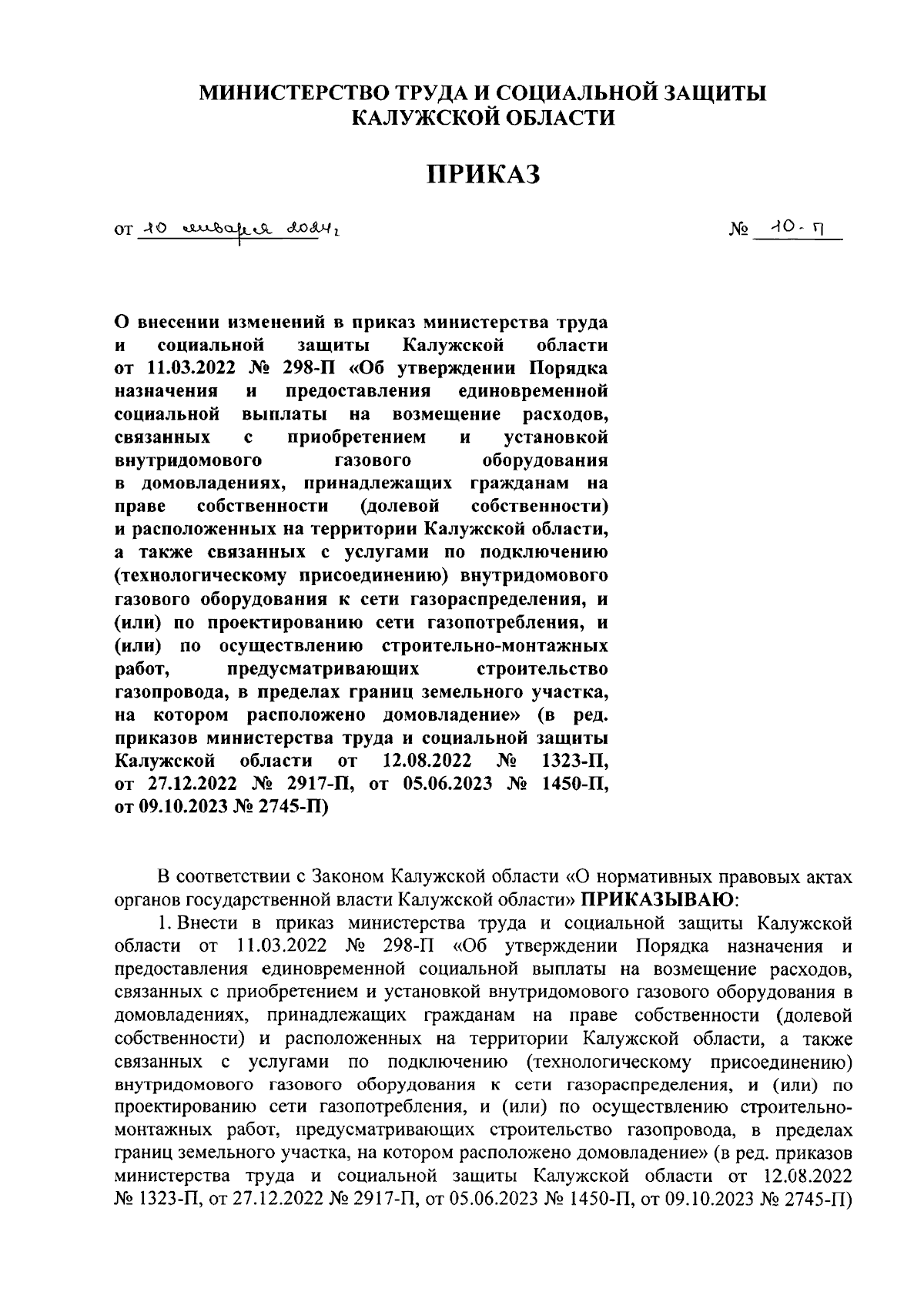 МИНИСТЕРСТВО ТРУДА И СОЦИАЛЬНОЙ ЗАЩИТЫ КАЛУЖСКОЙ ОБЛАСТИ

ПРИКАЗ

от 10 января 2024 г

№ 10-П

О внесении изменений в приказ министерства труда и социальной защиты Калужской области от 11.03.2022 № 298-П «Об утверждении Порядка назначения и предоставления единовременной социальной выплаты на возмещение расходов, связанных с приобретением и установкой внутридомового газового оборудования в домовладениях, принадлежащих гражданам на праве собственности (долевой собственности) и расположенных на территории Калужской области, а также связанных с услугами по подключению (технологическому присоединению) внутридомового газового оборудования к сети газораспределения, и (или) по проектированию сети газопотребления, и (или) по осуществлению строительно-монтажных работ, предусматривающих строительство газопровода, в пределах границ земельного участка, на котором расположено домовладение» (в ред. приказов министерства труда и социальной защиты Калужской области от 12.08.2022 № 1323-П, от 27.12.2022 № 2917-П, от 05.06.2023 № 1450-П, от 09.10.2023 № 2745-П)

В соответствии с Законом Калужской области «О нормативных правовых актах органов государственной власти Калужской области» ПРИКАЗЫВАЮ:

1. Внести в приказ министерства труда и социальной защиты Калужской области от 11.03.2022 № 298-П «Об утверждении Порядка назначения и предоставления единовременной социальной выплаты на возмещение расходов, связанных с приобретением и установкой внутридомового газового оборудования в домовладениях, принадлежащих гражданам на праве собственности (долевой собственности) и расположенных на территории Калужской области, а также связанных с услугами по подключению (технологическому присоединению) внутридомового газового оборудования к сети газораспределения, и (или) по проектированию сети газопотребления, и (или) по осуществлению строительно-монтажных работ, предусматривающих строительство газопровода, в пределах границ земельного участка, на котором расположено домовладение» (в ред. приказов министерства труда и социальной защиты Калужской области от 12.08.2022 № 1323-П, от 27.12.2022 № 2917-П, от 05.06.2023 № 1450-П, от 09.10.2023 № 2745-П)